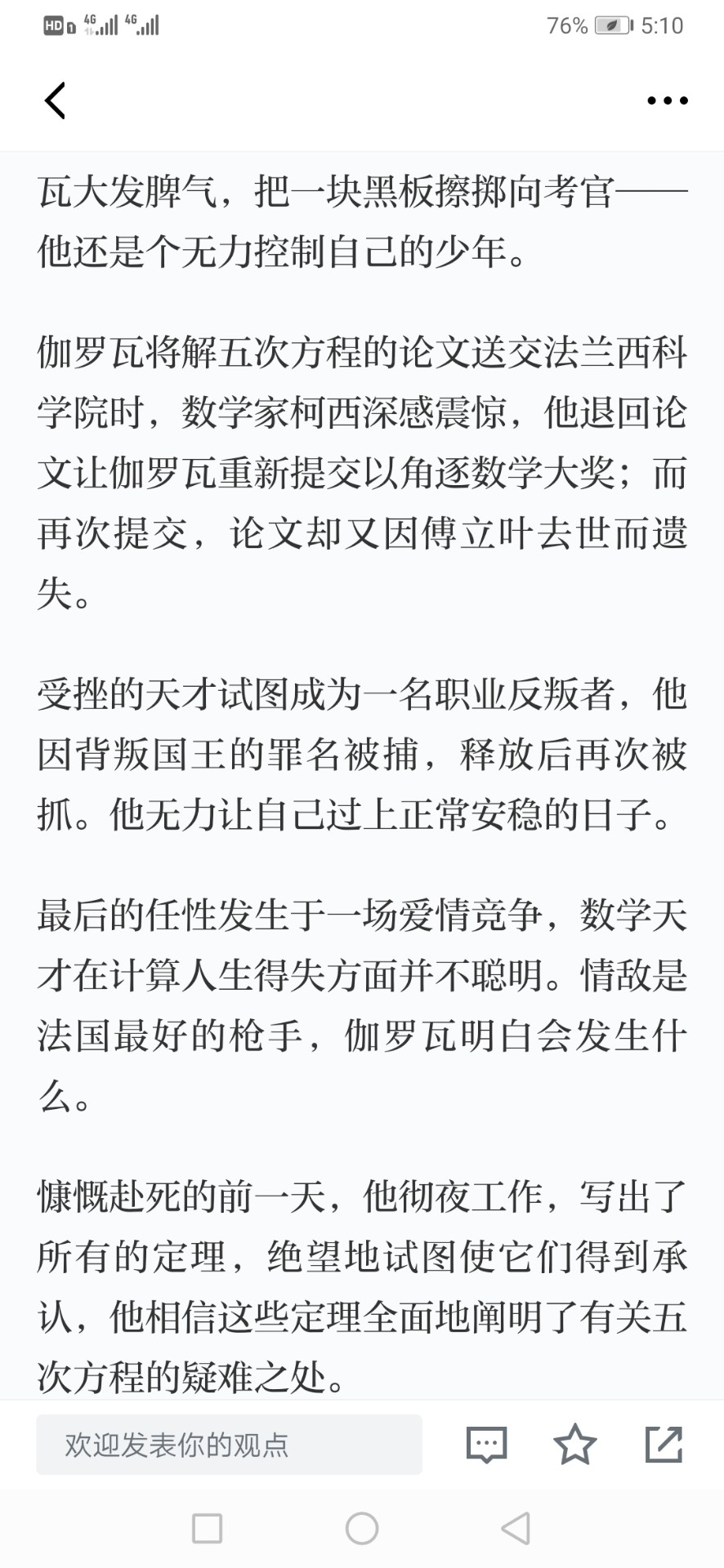 HD 4G 4G 76% 5:10

瓦大发脾气，把一块黑板擦掷向考官——他还是个无力控制自己的少年。

伽罗瓦将解五次方程的论文送交法兰西科学院时，数学家柯西深感震惊，他退回论文让伽罗瓦重新提交以角逐数学大奖；而再次提交，论文却又因傅立叶去世而遗失。

受挫的天才试图成为一名职业反叛者，他因背叛国王的罪名被捕，释放后再次被抓。他无力让自己过上正常安稳的日子。

最后的任性发生于一场爱情竞争，数学天才在计算人生得失方面并不聪明。情敌是法国最好的枪手，伽罗瓦明白会发生什么。

慷慨赴死的前一天，他彻夜工作，写出了所有的定理，绝望地试图使它们得到承认，他相信这些定理全面地阐明了有关五次方程的疑难之处。

欢迎发表你的观点